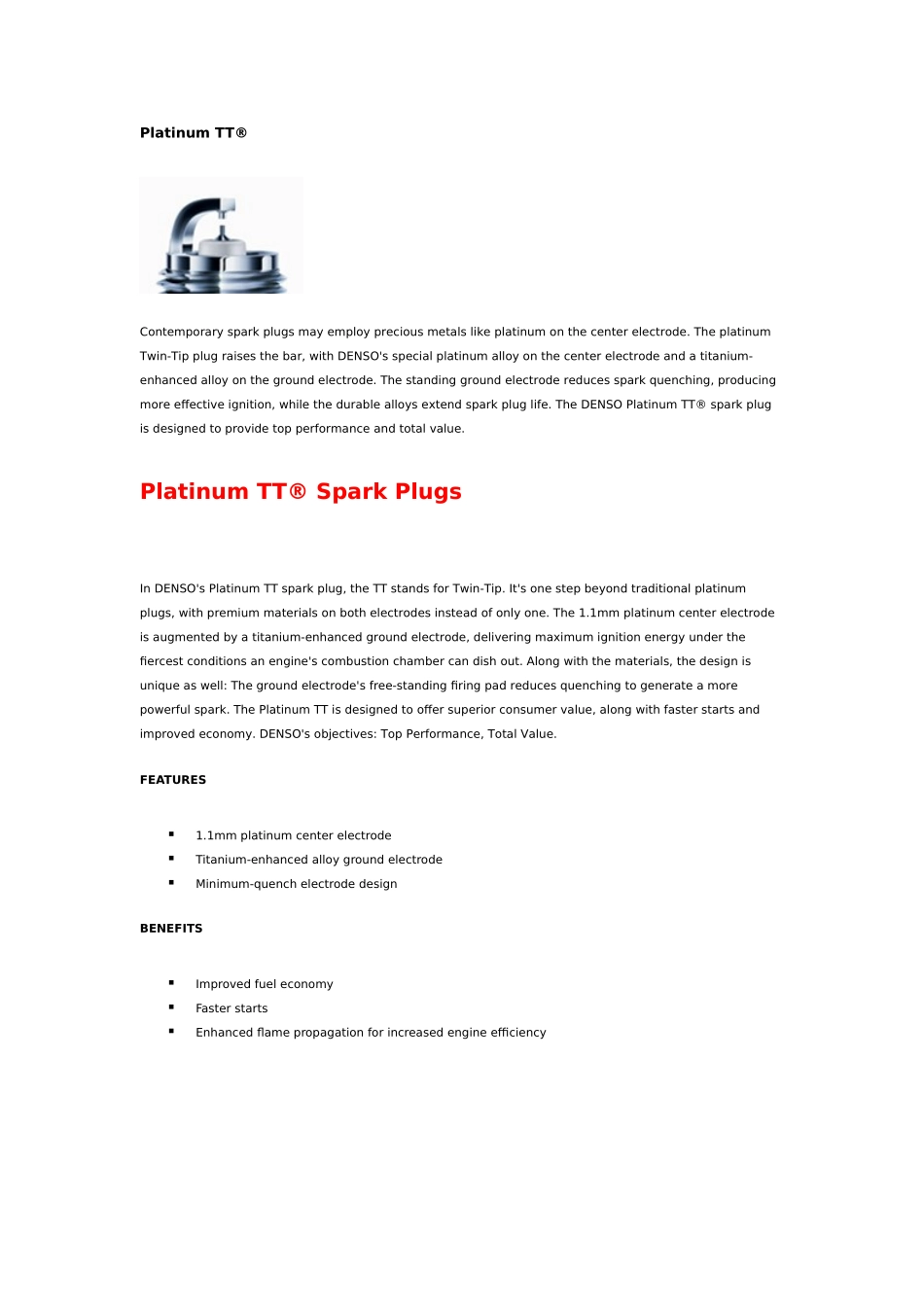 Platinum TT®

Contemporary spark plugs may employ precious metals like platinum on the center electrode. The platinum Twin-Tip plug raises the bar, with DENSO's special platinum alloy on the center electrode and a titanium-enhanced alloy on the ground electrode. The standing ground electrode reduces spark quenching, producing more effective ignition, while the durable alloys extend spark plug life. The DENSO Platinum TT® spark plug is designed to provide top performance and total value.

Platinum TT® Spark Plugs

In DENSO's Platinum TT spark plug, the TT stands for Twin-Tip. It's one step beyond traditional platinum plugs, with premium materials on both electrodes instead of only one. The 1.1mm platinum center electrode is augmented by a titanium-enhanced ground electrode, delivering maximum ignition energy under the fiercest conditions an engine's combustion chamber can dish out. Along with the materials, the design is unique as well: The ground electrode's free-standing firing pad reduces quenching to generate a more powerful spark. The Platinum TT is designed to offer superior consumer value, along with faster starts and improved economy. DENSO's objectives: Top Performance, Total Value.

FEATURES

• 1.1mm platinum center electrode
• Titanium-enhanced alloy ground electrode
• Minimum-quench electrode design

BENEFITS

• Improved fuel economy
• Faster starts
• Enhanced flame propagation for increased engine efficiency